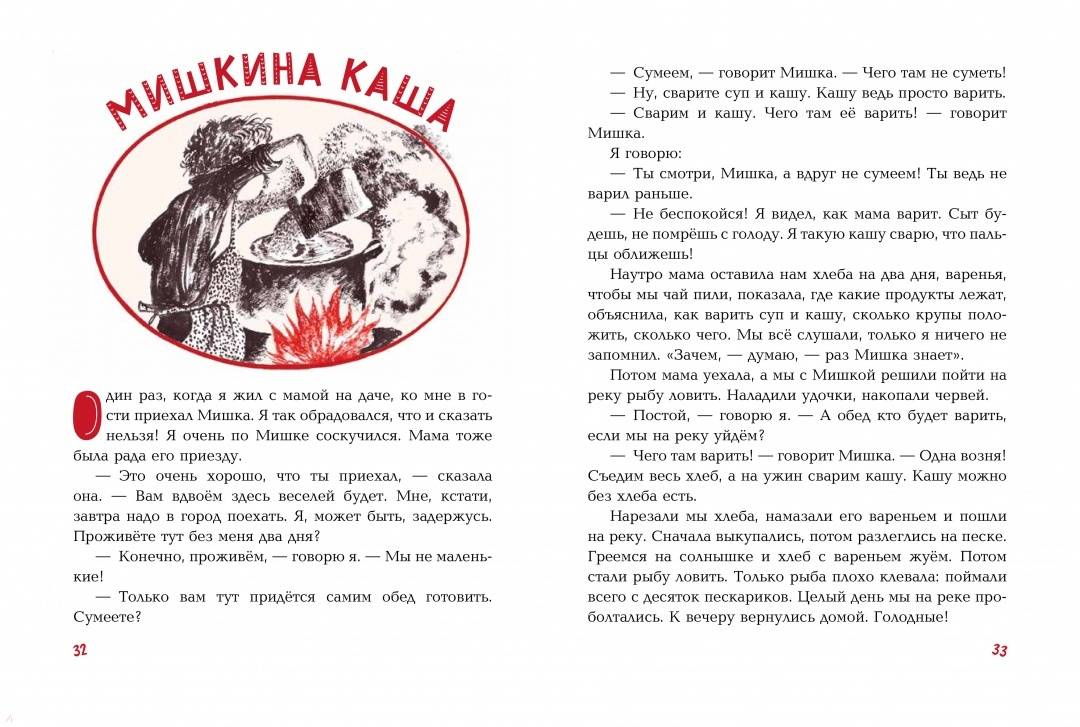 МИШКИНА КАША

Один раз, когда я жил с мамой на даче, ко мне в гости приехал Мишка. Я так обрадовался, что и сказать нельзя! Я очень по Мишке соскучился. Мама тоже была рада его приезду.

— Это очень хорошо, что ты приехал, — сказала она. — Вам вдвоём здесь веселей будет. Мне, кстати, завтра надо в город поехать. Я, может быть, задержусь. Проживёте тут без меня два дня?

— Конечно, проживём, — говорю я. — Мы не маленькие!

— Только вам тут придётся самим обед готовить. Сумеете?

32

— Сумеем, — говорит Мишка. — Чего там не суметь!

— Ну, сварите суп и кашу. Кашу ведь просто варить.

— Сварим и кашу. Чего там её варить! — говорит Мишка.

Я говорю:

— Ты смотри, Мишка, а вдруг не сумеем! Ты ведь не варил раньше.

— Не беспокойся! Я видел, как мама варит. Сыт будешь, не помрёшь с голоду. Я такую кашу сварю, что пальцы оближешь!

Наутро мама оставила нам хлеба на два дня, варенья, чтобы мы чай пили, показала, где какие продукты лежат, объяснила, как варить суп и кашу, сколько крупы положить, сколько чего. Мы всё слушали, только я ничего не запомнил. «Зачем, — думаю, — раз Мишка знает».

Потом мама уехала, а мы с Мишкой решили пойти на реку рыбу ловить. Наладили удочки, накопали червей.

— Постой, — говорю я. — А обед кто будет варить, если мы на реку уйдём?

— Чего там варить! — говорит Мишка. — Одна возня! Съедим весь хлеб, а на ужин сварим кашу. Кашу можно без хлеба есть.

Нарезали мы хлеба, намазали его вареньем и пошли на реку. Сначала выкупались, потом разлеглись на песке. Греемся на солнышке и хлеб с вареньем жуём. Потом стали рыбу ловить. Только рыба плохо клевала: поймали всего с десяток пескариков. Целый день мы на реке проболтались. К вечеру вернулись домой. Голодные!

33